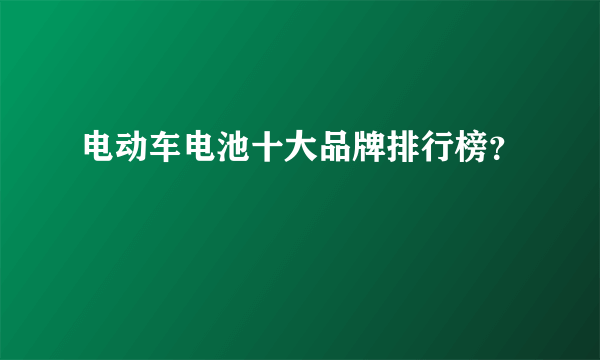 电动车电池十大品牌排行榜?